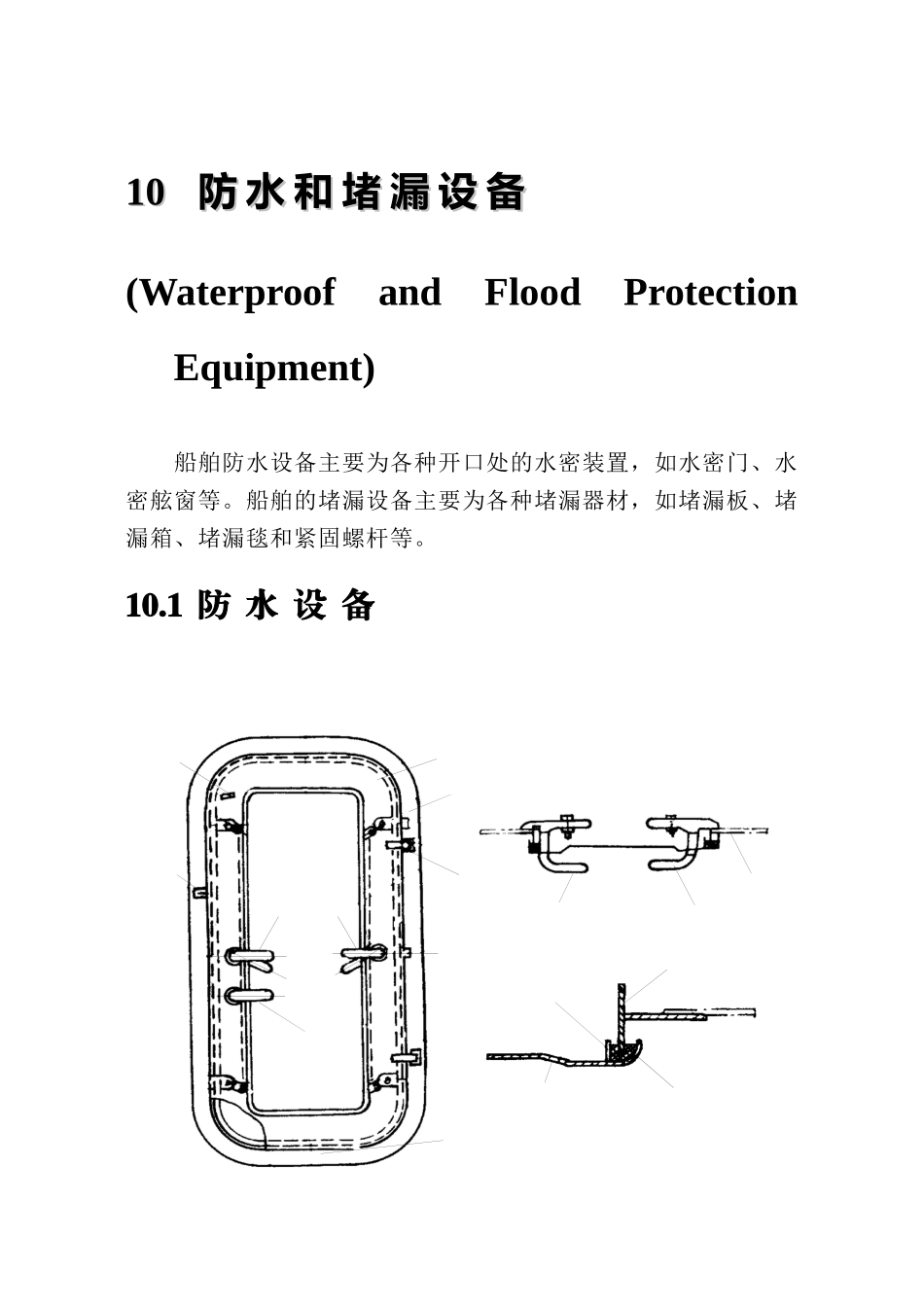 10 防水和堵漏设备

(Waterproof and Flood Protection Equipment)

船舶防水设备主要为各种开口处的水密装置，如水密门、水密舷窗等。船舶的堵漏设备主要为各种堵漏器材，如堵漏板、堵漏箱、堵漏毯和紧固螺杆等。

10.1 防 水 设 备